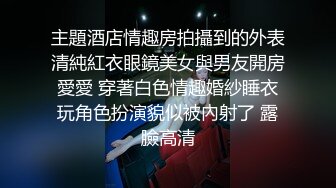 主題酒店情趣房拍攝到的外表清純紅衣眼鏡美女與男友開房愛愛 穿著白色情趣婚紗睡衣玩角色扮演貌似被內射了 露臉高清